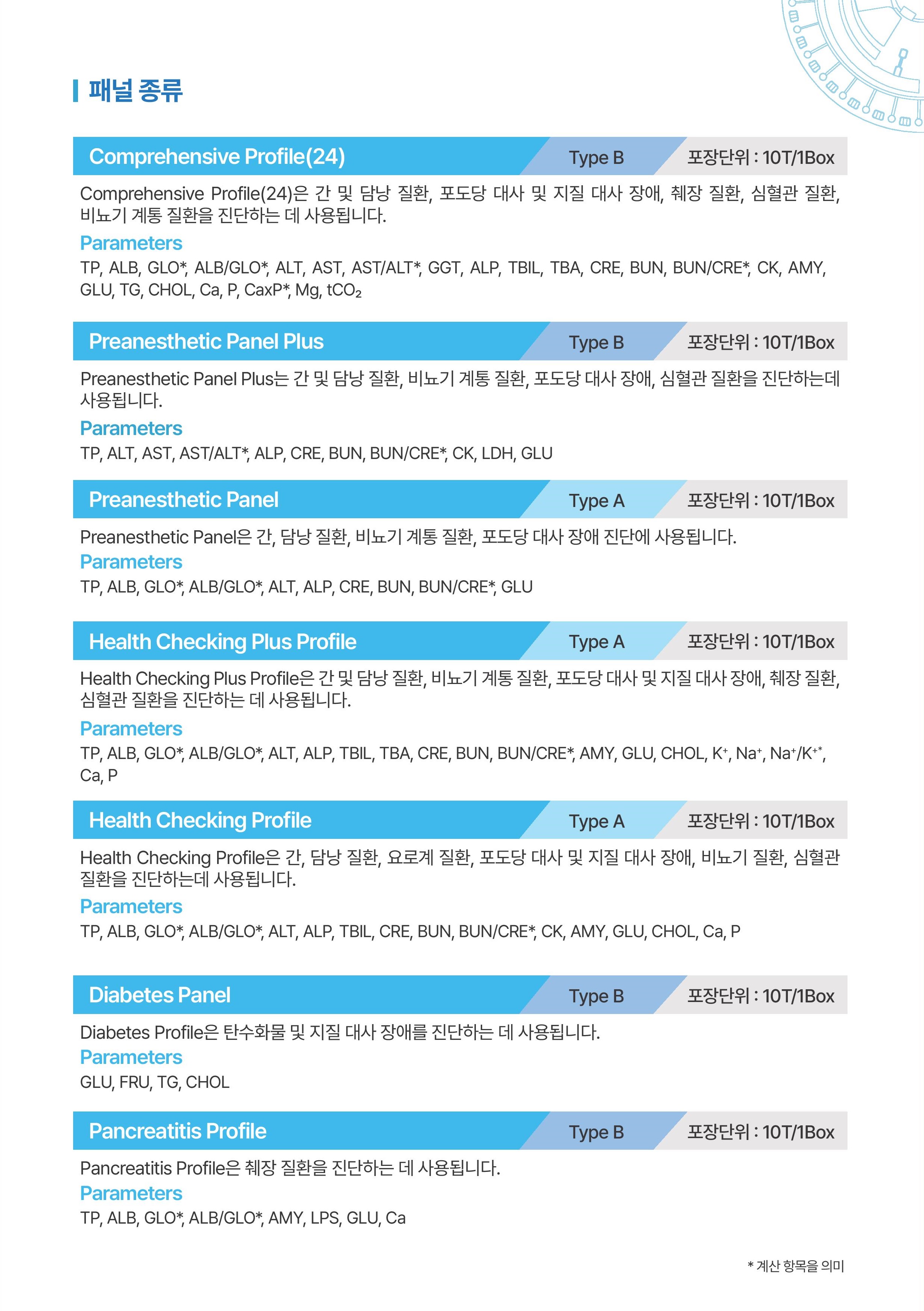 패널 종류

Comprehensive Profile(24) Type B 포장단위 : 10T/1Box

Comprehensive Profile(24)은 간 및 담낭 질환, 포도당 대사 및 지질 대사 장애, 췌장 질환, 심혈관 질환, 비뇨기 계통 질환을 진단하는 데 사용됩니다.

Parameters

TP, ALB, GLO*, ALB/GLO*, ALT, AST, AST/ALT*, GGT, ALP, TBIL, TBA, CRE, BUN, BUN/CRE*, CK, AMY, GLU, TG, CHOL, Ca, P, CaxP*, Mg, $tCO_2$

Preanesthetic Panel Plus Type B 포장단위 : 10T/1Box

Preanesthetic Panel Plus는 간 및 담낭 질환, 비뇨기 계통 질환, 포도당 대사 장애, 심혈관 질환을 진단하는데 사용됩니다.

Parameters

TP, ALT, AST, AST/ALT*, ALP, CRE, BUN, BUN/CRE*, CK, LDH, GLU

Preanesthetic Panel Type A 포장단위 : 10T/1Box

Preanesthetic Panel은 간, 담낭 질환, 비뇨기 계통 질환, 포도당 대사 장애 진단에 사용됩니다.

Parameters

TP, ALB, GLO*, ALB/GLO*, ALT, ALP, CRE, BUN, BUN/CRE*, GLU

Health Checking Plus Profile Type A 포장단위 : 10T/1Box

Health Checking Plus Profile은 간 및 담낭 질환, 비뇨기 계통 질환, 포도당 대사 및 지질 대사 장애, 췌장 질환, 심혈관 질환을 진단하는 데 사용됩니다.

Parameters

TP, ALB, GLO*, ALB/GLO*, ALT, ALP, TBIL, TBA, CRE, BUN, BUN/CRE*, AMY, GLU, CHOL, $K^+$, $Na^+$, $Na^+/K^{+*}$, Ca, P

Health Checking Profile Type A 포장단위 : 10T/1Box

Health Checking Profile은 간, 담낭 질환, 요로계 질환, 포도당 대사 및 지질 대사 장애, 비뇨기 질환, 심혈관 질환을 진단하는데 사용됩니다.

Parameters

TP, ALB, GLO*, ALB/GLO*, ALT, ALP, TBIL, CRE, BUN, BUN/CRE*, CK, AMY, GLU, CHOL, Ca, P

Diabetes Panel Type B 포장단위 : 10T/1Box

Diabetes Profile은 탄수화물 및 지질 대사 장애를 진단하는 데 사용됩니다.

Parameters

GLU, FRU, TG, CHOL

Pancreatitis Profile Type B 포장단위 : 10T/1Box

Pancreatitis Profile은 췌장 질환을 진단하는 데 사용됩니다.

Parameters

TP, ALB, GLO*, ALB/GLO*, AMY, LPS, GLU, Ca

* 계산 항목을 의미